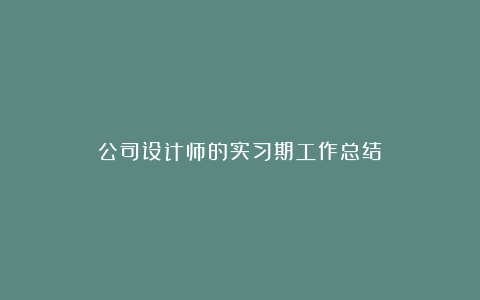 公司设计师的实习期工作总结